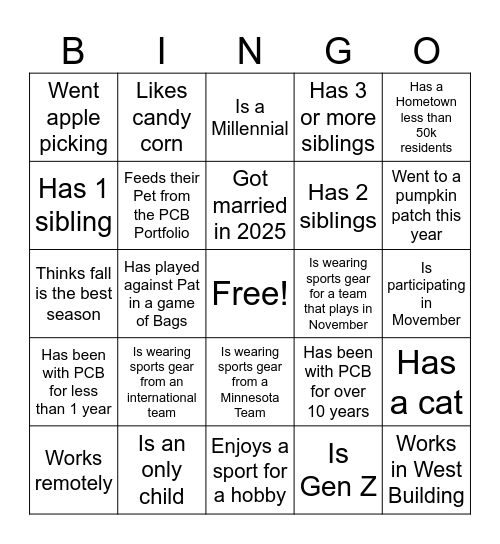 | B | I | N | G | O |
|---|---|---|---|---|
| Went apple picking | Likes candy corn | Is a Millennial | Has 3 or more siblings | Has a Hometown less than 50k residents |
| Has 1 sibling | Feeds their Pet from the PCB Portfolio | Got married in 2025 | Has 2 siblings | Went to a pumpkin patch this year |
| Thinks fall is the best season | Has played against Pat in a game of Bags | Free! | Is wearing sports gear for a team that plays in November | Is participating in Movember |
| Has been with PCB for less than 1 year | Is wearing sports gear from an international team | Is wearing sports gear from a Minnesota Team | Has been with PCB for over 10 years | Has a cat |
| Works remotely | Is an only child | Enjoys a sport for a hobby | Is Gen Z | Works in West Building |